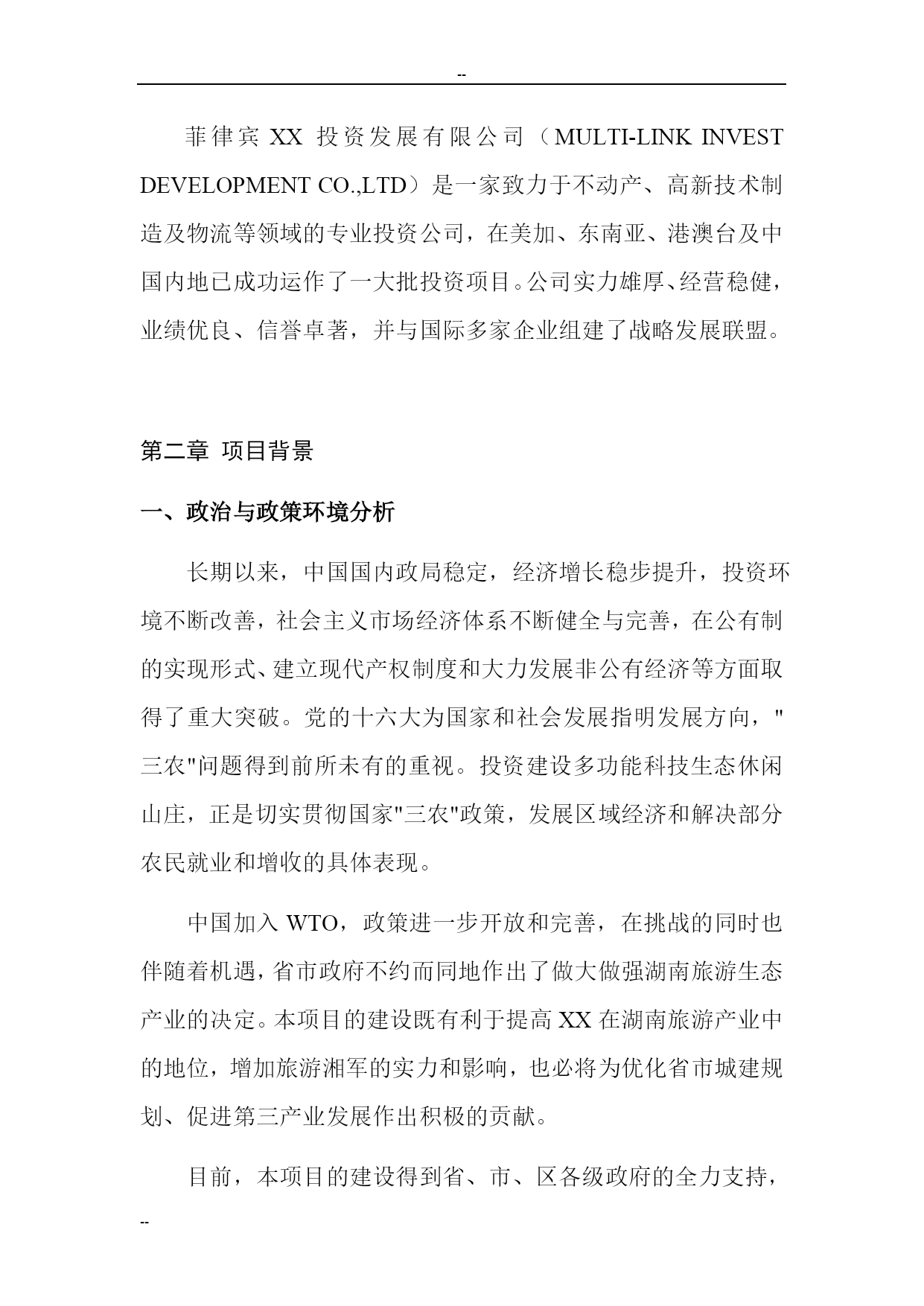 --

菲律宾 XX 投资发展有限公司（MULTI-LINK INVEST DEVELOPMENT CO.,LTD）是一家致力于不动产、高新技术制造及物流等领域的专业投资公司，在美加、东南亚、港澳台及中国内地已成功运作了一大批投资项目。公司实力雄厚、经营稳健，业绩优良、信誉卓著，并与国际多家企业组建了战略发展联盟。

第二章 项目背景

一、政治与政策环境分析

长期以来，中国国内政局稳定，经济增长稳步提升，投资环境不断改善，社会主义市场经济体系不断健全与完善，在公有制的实现形式、建立现代产权制度和大力发展非公有经济等方面取得了重大突破。党的十六大为国家和社会发展指明发展方向，"三农"问题得到前所未有的重视。投资建设多功能科技生态休闲山庄，正是切实贯彻国家"三农"政策，发展区域经济和解决部分农民就业和增收的具体表现。

中国加入 WTO，政策进一步开放和完善，在挑战的同时也伴随着机遇，省市政府不约而同地作出了做大做强湖南旅游生态产业的决定。本项目的建设既有利于提高 XX 在湖南旅游产业中的地位，增加旅游湘军的实力和影响，也必将为优化省市城建规划、促进第三产业发展作出积极的贡献。

目前，本项目的建设得到省、市、区各级政府的全力支持，

--